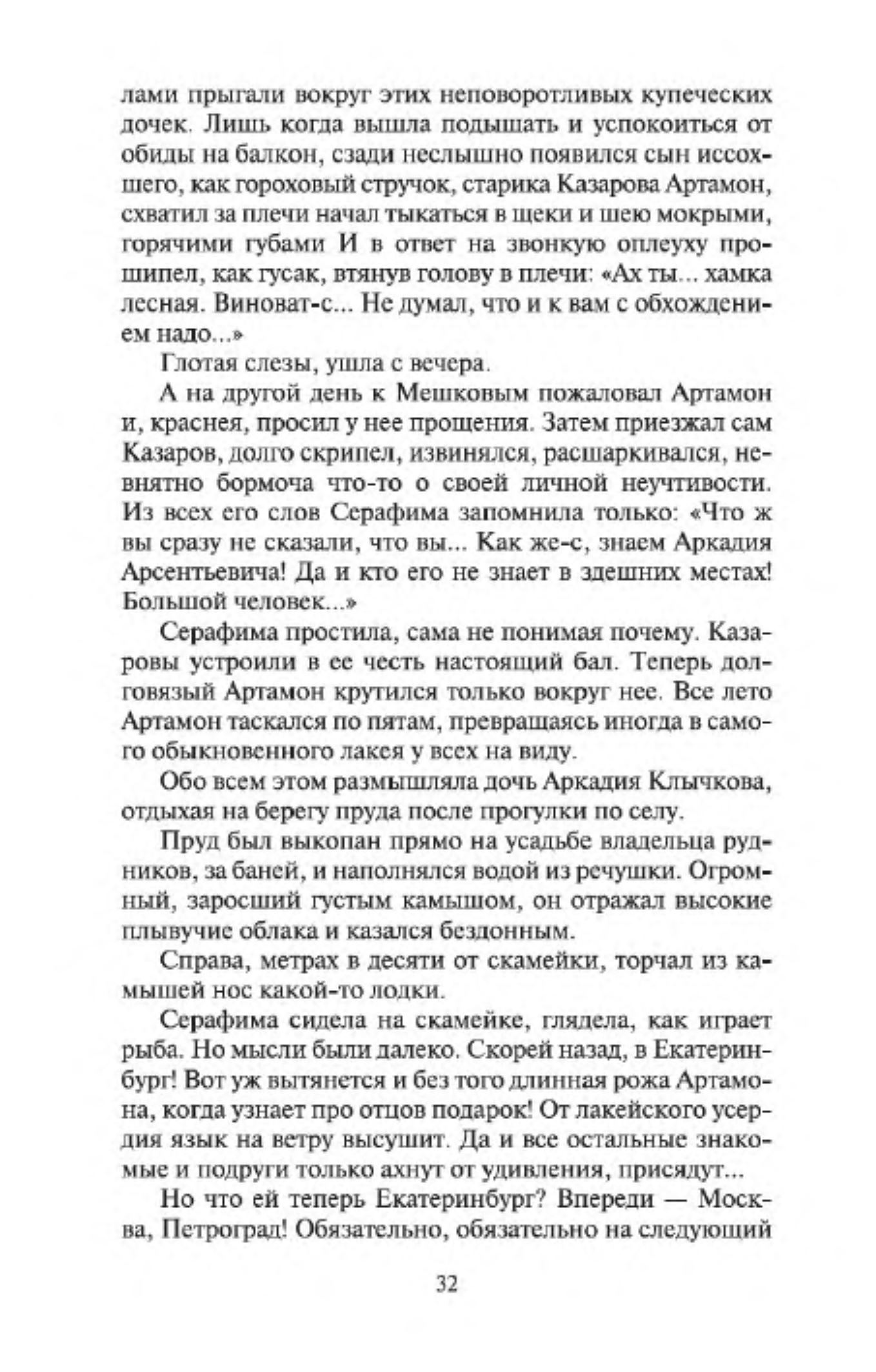 лами прыгали вокруг этих неповоротливых купеческих дочек. Лишь когда вышла подышать и успокоиться от обиды на балкон, сзади неслышно появился сын иссохшего, как гороховый стручок, старика Казарова Артамон, схватил за плечи начал тыкаться в щеки и шею мокрыми, горячими губами И в ответ на звонкую оплеуху прошипел, как гусак, втянув голову в плечи: «Ах ты... хамка лесная. Виноват-с... Не думал, что и к вам с обхождением надо...»

Глотая слезы, ушла с вечера.

А на другой день к Мешковым пожаловал Артамон и, краснея, просил у нее прощения. Затем приезжал сам Казаров, долго скрипел, извинялся, расшаркивался, невнятно бормоча что-то о своей личной неучтивости. Из всех его слов Серафима запомнила только: «Что ж вы сразу не сказали, что вы... Как же-с, знаем Аркадия Арсентьевича! Да и кто его не знает в здешних местах! Большой человек...»

Серафима простила, сама не понимая почему. Казаровы устроили в ее честь настоящий бал. Теперь долговязый Артамон крутился только вокруг нее. Все лето Артамон таскался по пятам, превращаясь иногда в самого обыкновенного лакея у всех на виду.

Обо всем этом размышляла дочь Аркадия Клычкова, отдыхая на берегу пруда после прогулки по селу.

Пруд был выкопан прямо на усадьбе владельца рудников, за баней, и наполнялся водой из речушки. Огромный, заросший густым камышом, он отражал высокие плывучие облака и казался бездонным.

Справа, метрах в десяти от скамейки, торчал из камышей нос какой-то лодки.

Серафима сидела на скамейке, глядела, как играет рыба. Но мысли были далеко. Скорей назад, в Екатеринбург! Вот уж вытянется и без того длинная рожа Артамона, когда узнает про отцов подарок! От лакейского усердия язык на ветру высушит. Да и все остальные знакомые и подруги только ахнут от удивления, присядут...

Но что ей теперь Екатеринбург? Впереди — Москва, Петроград! Обязательно, обязательно на следующий

32